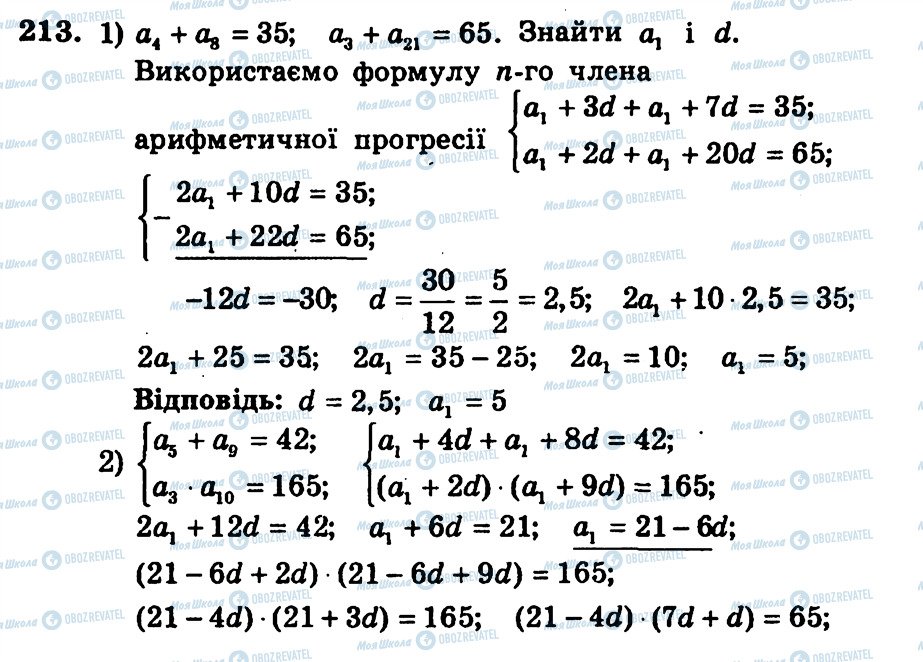 213. 1) $a_4 + a_8 = 35$; $a_3 + a_{21} = 65$. Знайти $a_1$ і $d$.
Використаємо формулу $n$-го члена арифметичної прогресії $\begin{cases} a_1 + 3d + a_1 + 7d = 35; \\ a_1 + 2d + a_1 + 20d = 65; \end{cases}$

$-\begin{cases} 2a_1 + 10d = 35; \\ 2a_1 + 22d = 65; \end{cases}$

$-12d = -30$; $d = \frac{30}{12} = \frac{5}{2} = 2,5$; $2a_1 + 10 \cdot 2,5 = 35$;

$2a_1 + 25 = 35$; $2a_1 = 35 - 25$; $2a_1 = 10$; $a_1 = 5$;

Відповідь: $d = 2,5$; $a_1 = 5$

2) $\begin{cases} a_5 + a_9 = 42; \\ a_3 \cdot a_{10} = 165; \end{cases}$ $\begin{cases} a_1 + 4d + a_1 + 8d = 42; \\ (a_1 + 2d) \cdot (a_1 + 9d) = 165; \end{cases}$

$2a_1 + 12d = 42$; $a_1 + 6d = 21$; $a_1 = 21 - 6d$;

$(21 - 6d + 2d) \cdot (21 - 6d + 9d) = 165$;

$(21 - 4d) \cdot (21 + 3d) = 165$; $(21 - 4d) \cdot (7d + d) = 65$;

Моя Школа
OBOZREVATEL